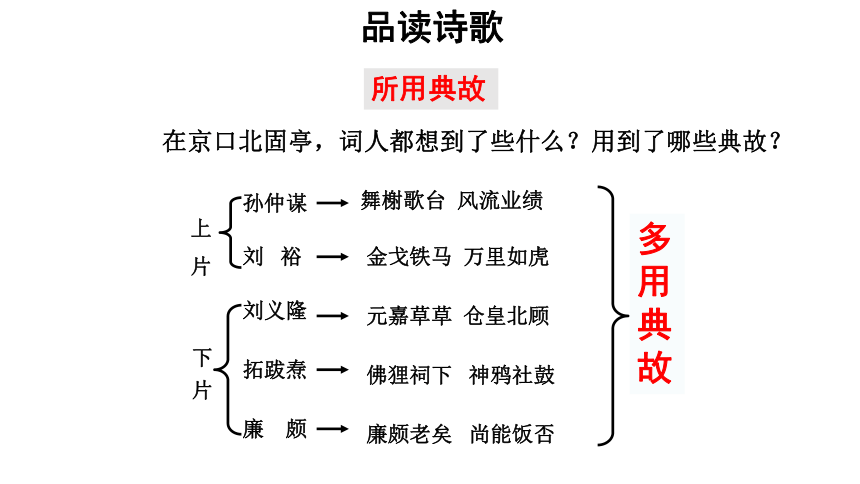 品读诗歌

所用典故

在京口北固亭，词人都想到了些什么？用到了哪些典故？

上片

孙仲谋 → 舞榭歌台 风流业绩

刘 裕 → 金戈铁马 万里如虎

下片

刘义隆 → 元嘉草草 仓皇北顾

拓跋焘 → 佛狸祠下 神鸦社鼓

廉 颇 → 廉颇老矣 尚能饭否

多用典故